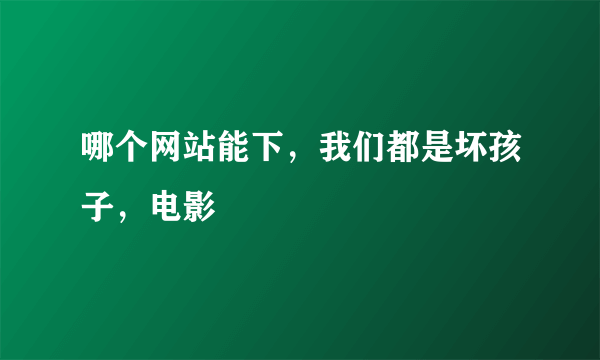 哪个网站能下，我们都是坏孩子，电影